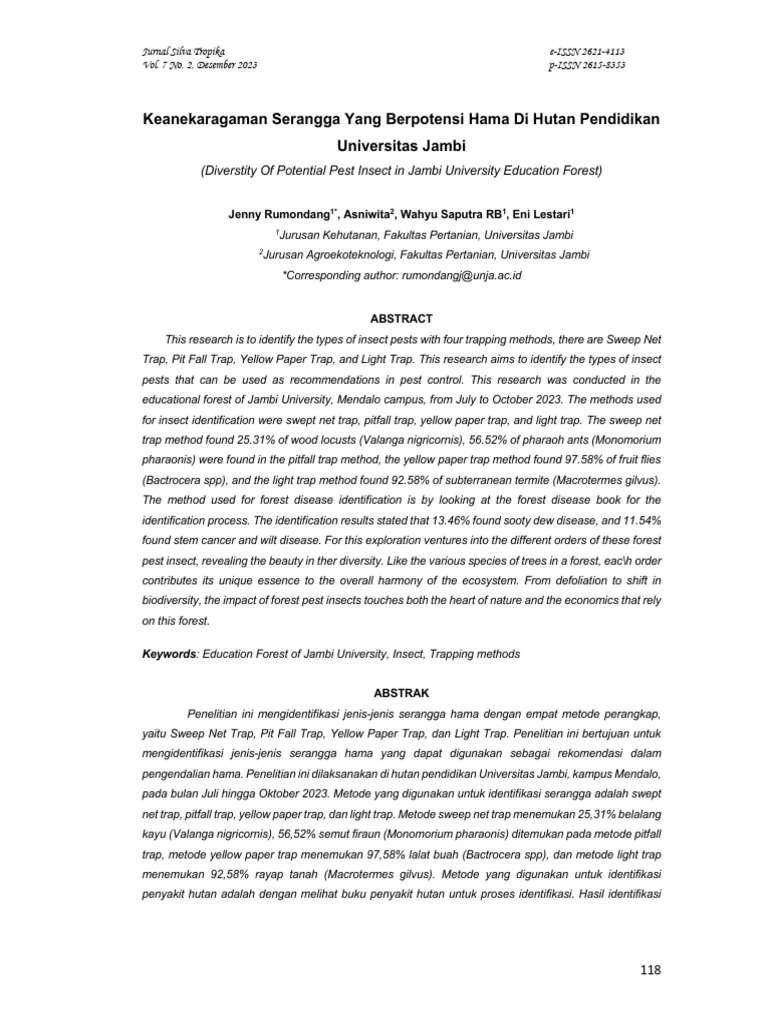 Jurnal Silva Tropika
Vol. 7 No. 2, Desember 2023

e-ISSN 2621-4113
p-ISSN 2615-8353

Keanekaragaman Serangga Yang Berpotensi Hama Di Hutan Pendidikan Universitas Jambi

(Diverstity Of Potential Pest Insect in Jambi University Education Forest)

Jenny Rumondang$^{1*}$, Asniwita$^{2}$, Wahyu Saputra RB$^{1}$, Eni Lestari$^{1}$

$^{1}$Jurusan Kehutanan, Fakultas Pertanian, Universitas Jambi
$^{2}$Jurusan Agroekoteknologi, Fakultas Pertanian, Universitas Jambi
*Corresponding author: rumondangj@unja.ac.id

ABSTRACT

This research is to identify the types of insect pests with four trapping methods, there are Sweep Net Trap, Pit Fall Trap, Yellow Paper Trap, and Light Trap. This research aims to identify the types of insect pests that can be used as recommendations in pest control. This research was conducted in the educational forest of Jambi University, Mendalo campus, from July to October 2023. The methods used for insect identification were swept net trap, pitfall trap, yellow paper trap, and light trap. The sweep net trap method found 25.31% of wood locusts (Valanga nigricornis), 56.52% of pharaoh ants (Monomorium pharaonis) were found in the pitfall trap method, the yellow paper trap method found 97.58% of fruit flies (Bactrocera spp), and the light trap method found 92.58% of subterranean termite (Macrotermes gilvus). The method used for forest disease identification is by looking at the forest disease book for the identification process. The identification results stated that 13.46% found sooty dew disease, and 11.54% found stem cancer and wilt disease. For this exploration ventures into the different orders of these forest pest insect, revealing the beauty in ther diversity. Like the various species of trees in a forest, eac\h order contributes its unique essence to the overall harmony of the ecosystem. From defoliation to shift in biodiversity, the impact of forest pest insects touches both the heart of nature and the economics that rely on this forest.

Keywords: Education Forest of Jambi University, Insect, Trapping methods

ABSTRAK

Penelitian ini mengidentifikasi jenis-jenis serangga hama dengan empat metode perangkap, yaitu Sweep Net Trap, Pit Fall Trap, Yellow Paper Trap, dan Light Trap. Penelitian ini bertujuan untuk mengidentifikasi jenis-jenis serangga hama yang dapat digunakan sebagai rekomendasi dalam pengendalian hama. Penelitian ini dilaksanakan di hutan pendidikan Universitas Jambi, kampus Mendalo, pada bulan Juli hingga Oktober 2023. Metode yang digunakan untuk identifikasi serangga adalah swept net trap, pitfall trap, yellow paper trap, dan light trap. Metode sweep net trap menemukan 25,31% belalang kayu (Valanga nigricornis), 56,52% semut firaun (Monomorium pharaonis) ditemukan pada metode pitfall trap, metode yellow paper trap menemukan 97,58% lalat buah (Bactrocera spp), dan metode light trap menemukan 92,58% rayap tanah (Macrotermes gilvus). Metode yang digunakan untuk identifikasi penyakit hutan adalah dengan melihat buku penyakit hutan untuk proses identifikasi. Hasil identifikasi

118